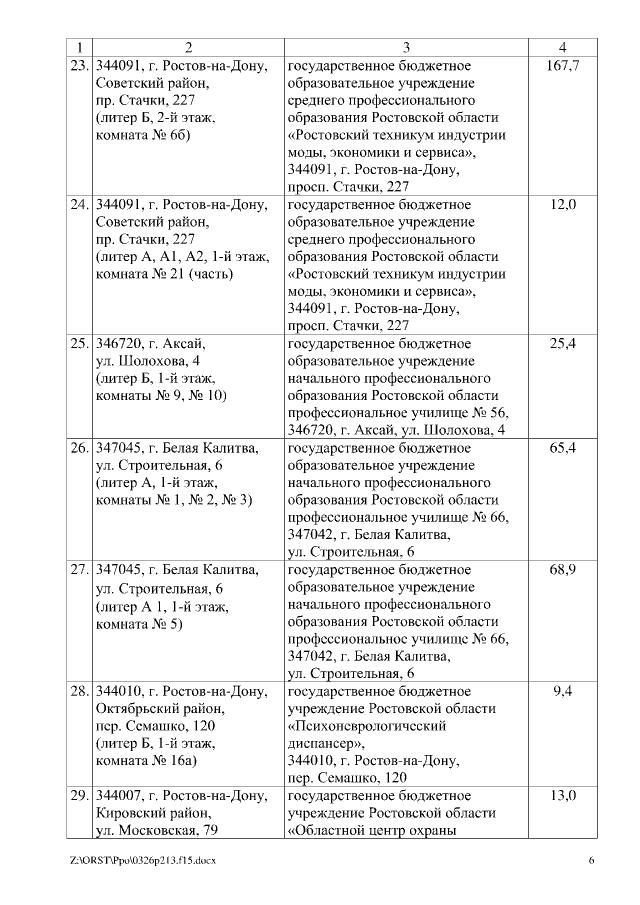 | 1 | 2 | 3 | 4 |
|---|---|---|---|
| 23. | 344091, г. Ростов-на-Дону, Советский район, пр. Стачки, 227 (литер Б, 2-й этаж, комната № 6б) | государственное бюджетное образовательное учреждение среднего профессионального образования Ростовской области «Ростовский техникум индустрии моды, экономики и сервиса», 344091, г. Ростов-на-Дону, просп. Стачки, 227 | 167,7 |
| 24. | 344091, г. Ростов-на-Дону, Советский район, пр. Стачки, 227 (литер А, А1, А2, 1-й этаж, комната № 21 (часть) | государственное бюджетное образовательное учреждение среднего профессионального образования Ростовской области «Ростовский техникум индустрии моды, экономики и сервиса», 344091, г. Ростов-на-Дону, просп. Стачки, 227 | 12,0 |
| 25. | 346720, г. Аксай, ул. Шолохова, 4 (литер Б, 1-й этаж, комнаты № 9, № 10) | государственное бюджетное образовательное учреждение начального профессионального образования Ростовской области профессиональное училище № 56, 346720, г. Аксай, ул. Шолохова, 4 | 25,4 |
| 26. | 347045, г. Белая Калитва, ул. Строительная, 6 (литер А, 1-й этаж, комнаты № 1, № 2, № 3) | государственное бюджетное образовательное учреждение начального профессионального образования Ростовской области профессиональное училище № 66, 347042, г. Белая Калитва, ул. Строительная, 6 | 65,4 |
| 27. | 347045, г. Белая Калитва, ул. Строительная, 6 (литер А 1, 1-й этаж, комната № 5) | государственное бюджетное образовательное учреждение начального профессионального образования Ростовской области профессиональное училище № 66, 347042, г. Белая Калитва, ул. Строительная, 6 | 68,9 |
| 28. | 344010, г. Ростов-на-Дону, Октябрьский район, пер. Семашко, 120 (литер Б, 1-й этаж, комната № 16а) | государственное бюджетное учреждение Ростовской области «Психоневрологический диспансер», 344010, г. Ростов-на-Дону, пер. Семашко, 120 | 9,4 |
| 29. | 344007, г. Ростов-на-Дону, Кировский район, ул. Московская, 79 | государственное бюджетное учреждение Ростовской области «Областной центр охраны | 13,0 |

Z:\ORST\Ppo\0326p213.f15.docx 6